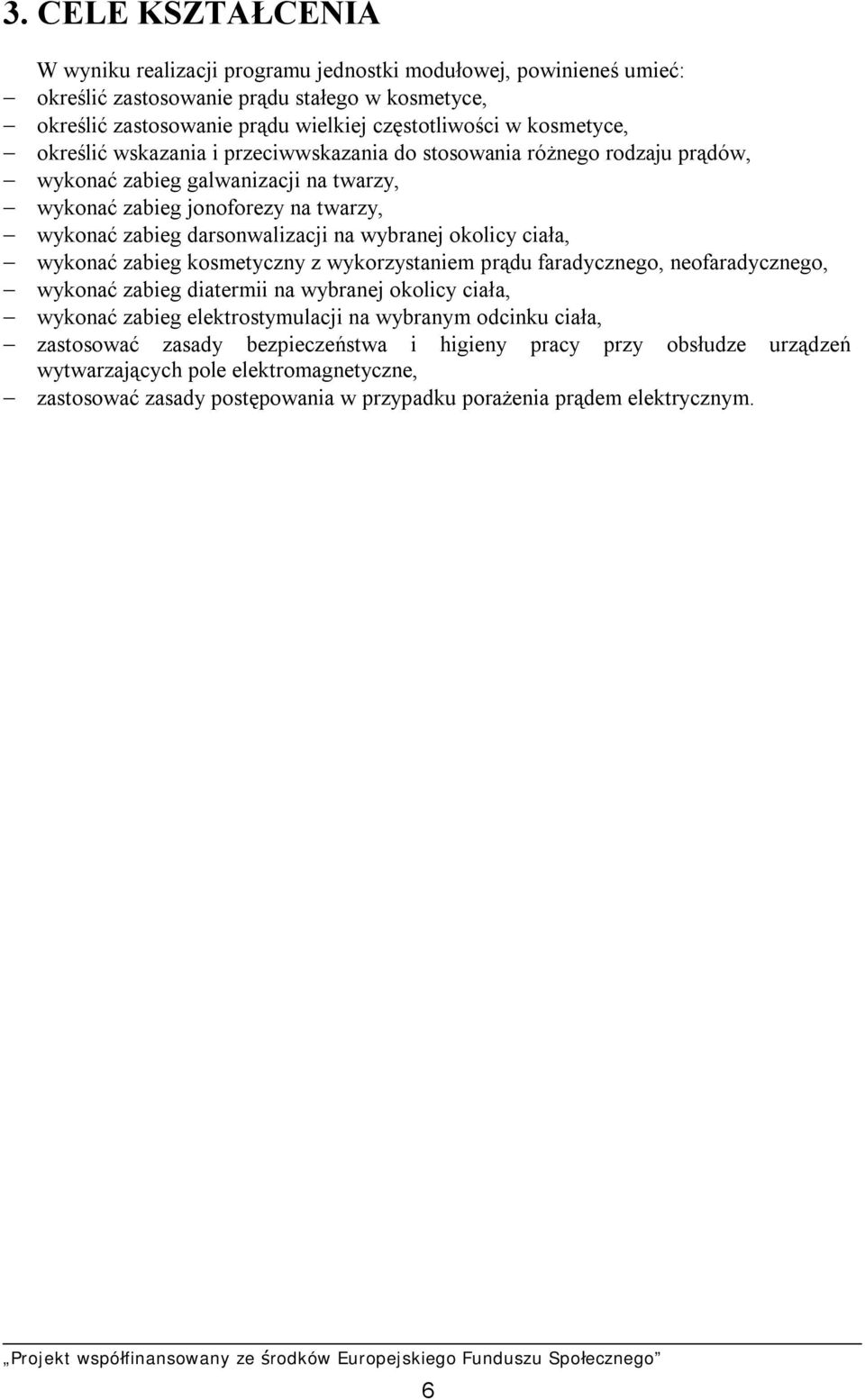 3. CELE KSZTAŁCENIA

W wyniku realizacji programu jednostki modułowej, powinieneś umieć:
– określić zastosowanie prądu stałego w kosmetyce,
– określić zastosowanie prądu wielkiej częstotliwości w kosmetyce,
– określić wskazania i przeciwwskazania do stosowania różnego rodzaju prądów,
– wykonać zabieg galwanizacji na twarzy,
– wykonać zabieg jonoforezy na twarzy,
– wykonać zabieg darsonwalizacji na wybranej okolicy ciała,
– wykonać zabieg kosmetyczny z wykorzystaniem prądu faradycznego, neofaradycznego,
– wykonać zabieg diatermii na wybranej okolicy ciała,
– wykonać zabieg elektrostymulacji na wybranym odcinku ciała,
– zastosować zasady bezpieczeństwa i higieny pracy przy obsłudze urządzeń wytwarzających pole elektromagnetyczne,
– zastosować zasady postępowania w przypadku porażenia prądem elektrycznym.

„Projekt współfinansowany ze środków Europejskiego Funduszu Społecznego”

6